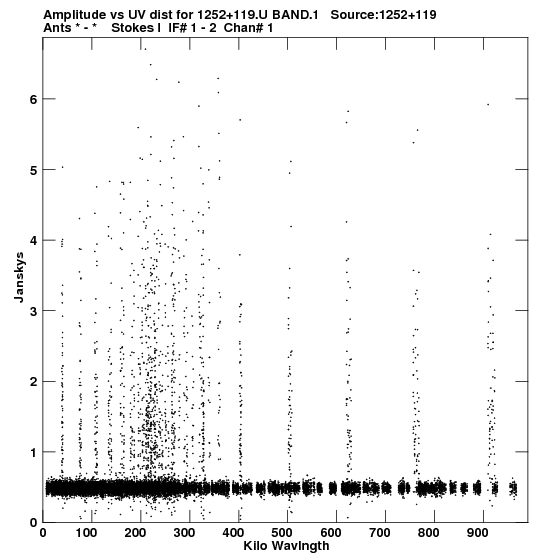 Amplitude vs UV dist for 1252+119.U BAND.1 Source:1252+119
Ants * - * Stokes I IF# 1 - 2 Chan# 1

Janskys

6
5
4
3
2
1
0

0 100 200 300 400 500 600 700 800 900

Kilo Wavlngth